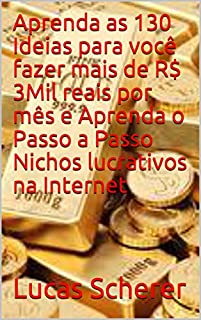 Aprenda as 130 Ideias para você fazer mais de R$ 3Mil reais por mês e Aprenda o Passo a Passo Nichos lucrativos na Internet

Lucas Scherer